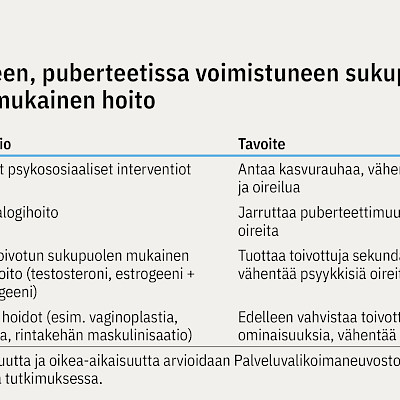 een, puberteetissa voimistuneen sukup
mukainen hoito

| io | Tavoite |
|---|---|
| t psykososiaaliset interventiot | Antaa kasvurauhaa, vähen ja oireilua |
| alogihoito | Jarruttaa puberteettimuu oireita |
| oivotun sukupuolen mukainen oito (testosteroni, estrogeeni + geeni) | Tuottaa toivottuja sekunda vähentää psyykkisiä oireit |
| hoidot (esim. vaginoplastia, a, rintakehän maskulinisaatio) | Edelleen vahvistaa toivott ominaisuuksia, vähentää |

uutta ja oikea-aikaisuutta arvioidaan Palveluvalikoimaneuvosto tutkimuksessa.